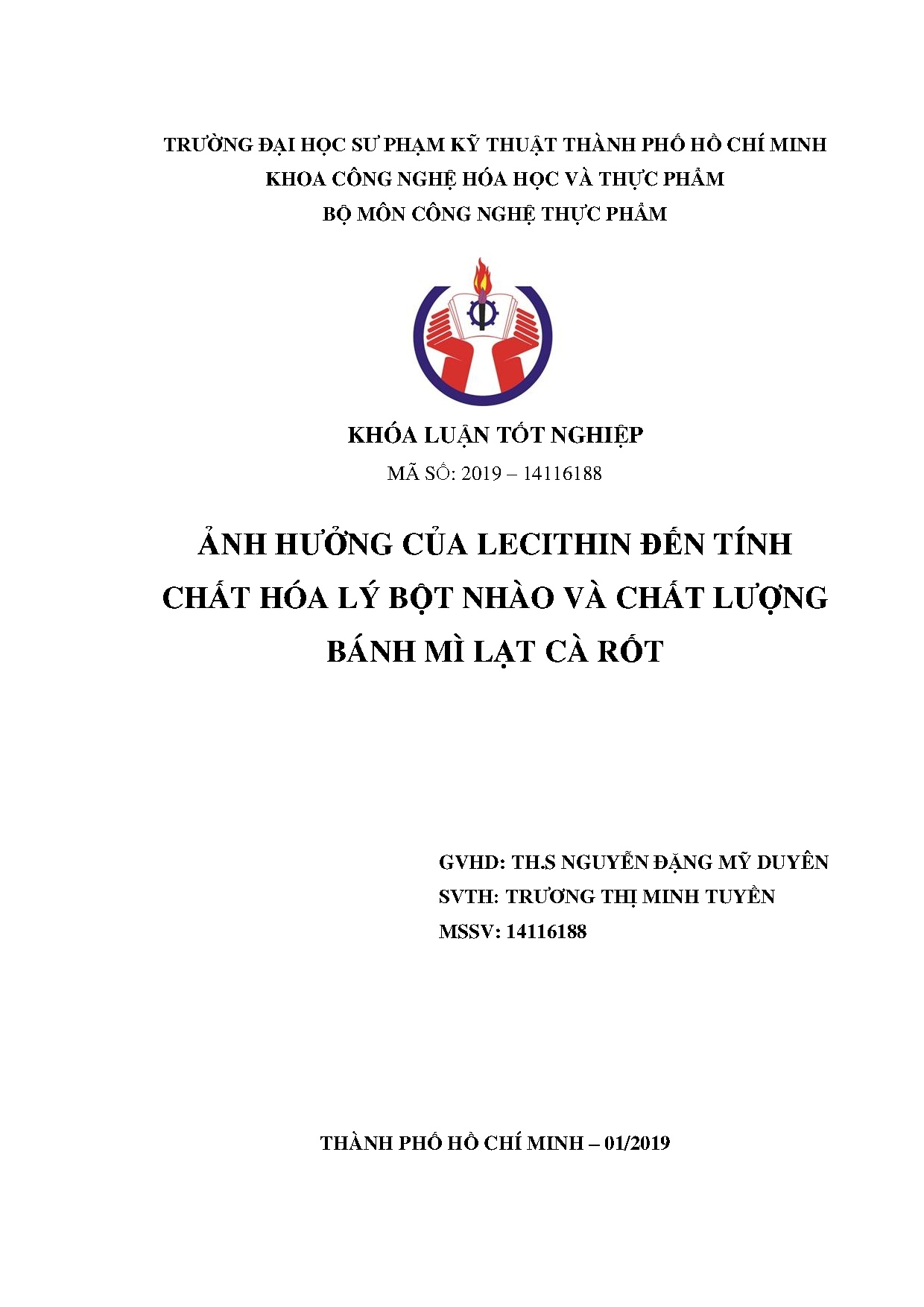 TRƯỜNG ĐẠI HỌC SƯ PHẠM KỸ THUẬT THÀNH PHỐ HỒ CHÍ MINH
KHOA CÔNG NGHỆ HÓA HỌC VÀ THỰC PHẨM
BỘ MÔN CÔNG NGHỆ THỰC PHẨM

KHÓA LUẬN TỐT NGHIỆP
MÃ SỐ: 2019 – 14116188

ẢNH HƯỞNG CỦA LECITHIN ĐẾN TÍNH CHẤT HÓA LÝ BỘT NHÀO VÀ CHẤT LƯỢNG BÁNH MÌ LẠT CÀ RỐT

GVHD: TH.S NGUYỄN ĐẶNG MỸ DUYÊN
SVTH: TRƯƠNG THỊ MINH TUYỀN
MSSV: 14116188

THÀNH PHỐ HỒ CHÍ MINH – 01/2019